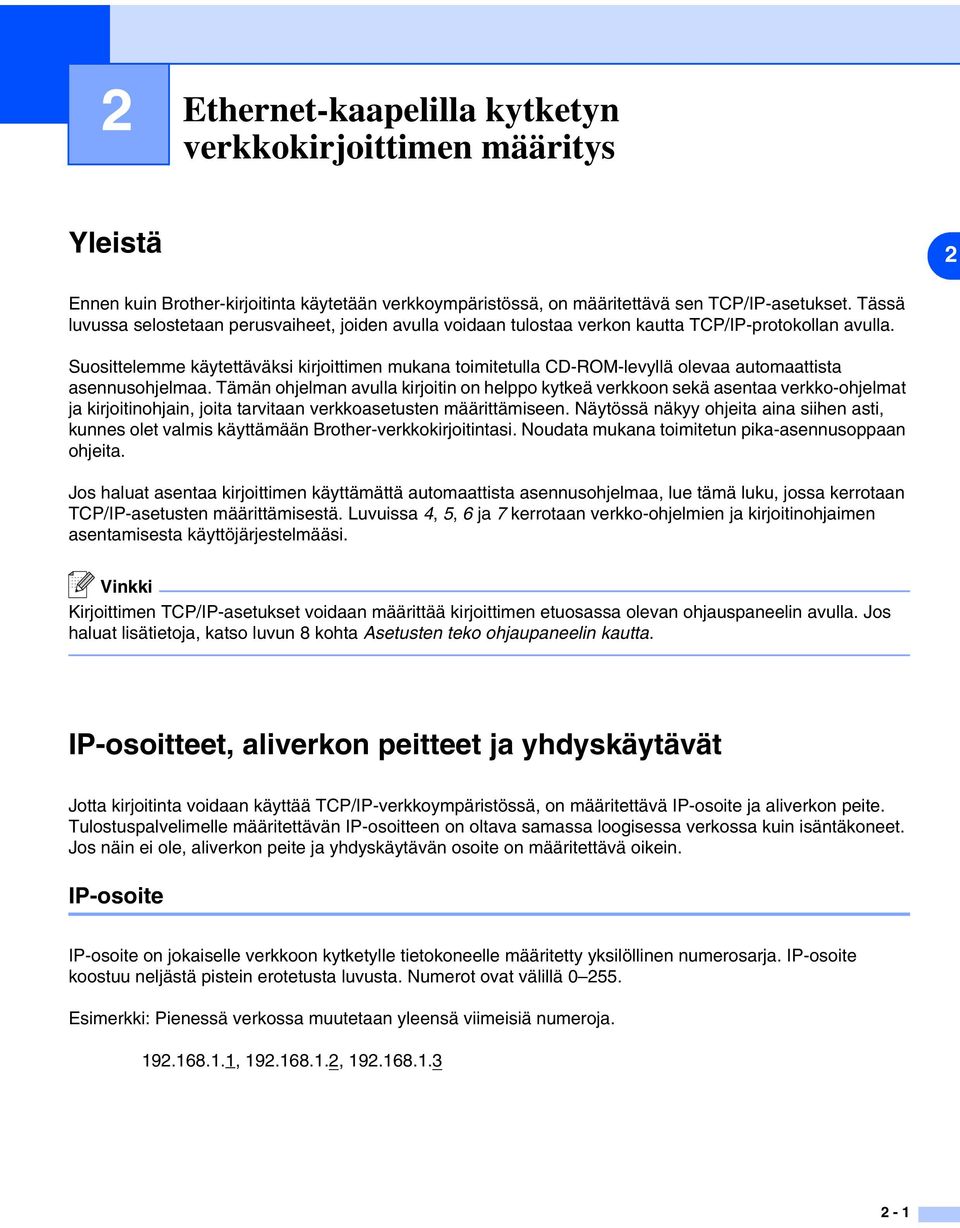 2

Ethernet-kaapelilla kytketyn verkkokirjoittimen määritys

Yleistä

2

Ennen kuin Brother-kirjoitinta käytetään verkkoympäristössä, on määritettävä sen TCP/IP-asetukset. Tässä luvussa selostetaan perusvaiheet, joiden avulla voidaan tulostaa verkon kautta TCP/IP-protokollan avulla.

Suosittelemme käytettäväksi kirjoittimen mukana toimitetulla CD-ROM-levyllä olevaa automaattista asennusohjelmaa. Tämän ohjelman avulla kirjoitin on helppo kytkeä verkkoon sekä asentaa verkko-ohjelmat ja kirjoitinohjain, joita tarvitaan verkkoasetusten määrittämiseen. Näytössä näkyy ohjeita aina siihen asti, kunnes olet valmis käyttämään Brother-verkkokirjoitintasi. Noudata mukana toimitetun pika-asennusoppaan ohjeita.

Jos haluat asentaa kirjoittimen käyttämättä automaattista asennusohjelmaa, lue tämä luku, jossa kerrotaan TCP/IP-asetusten määrittämisestä. Luvuissa 4, 5, 6 ja 7 kerrotaan verkko-ohjelmien ja kirjoitinohjaimen asentamisesta käyttöjärjestelmääsi.

Vinkki

Kirjoittimen TCP/IP-asetukset voidaan määrittää kirjoittimen etuosassa olevan ohjauspaneelin avulla. Jos haluat lisätietoja, katso luvun 8 kohta Asetusten teko ohjaupaneelin kautta.

IP-osoitteet, aliverkon peitteet ja yhdyskäytävät

Jotta kirjoitinta voidaan käyttää TCP/IP-verkkoympäristössä, on määritettävä IP-osoite ja aliverkon peite. Tulostuspalvelimelle määritettävän IP-osoitteen on oltava samassa loogisessa verkossa kuin isäntäkoneet. Jos näin ei ole, aliverkon peite ja yhdyskäytävän osoite on määritettävä oikein.

IP-osoite

IP-osoite on jokaiselle verkkoon kytketylle tietokoneelle määritetty yksilöllinen numerosarja. IP-osoite koostuu neljästä pistein erotetusta luvusta. Numerot ovat välillä 0–255.

Esimerkki: Pienessä verkossa muutetaan yleensä viimeisiä numeroja.

192.168.1.1, 192.168.1.2, 192.168.1.3

2 - 1